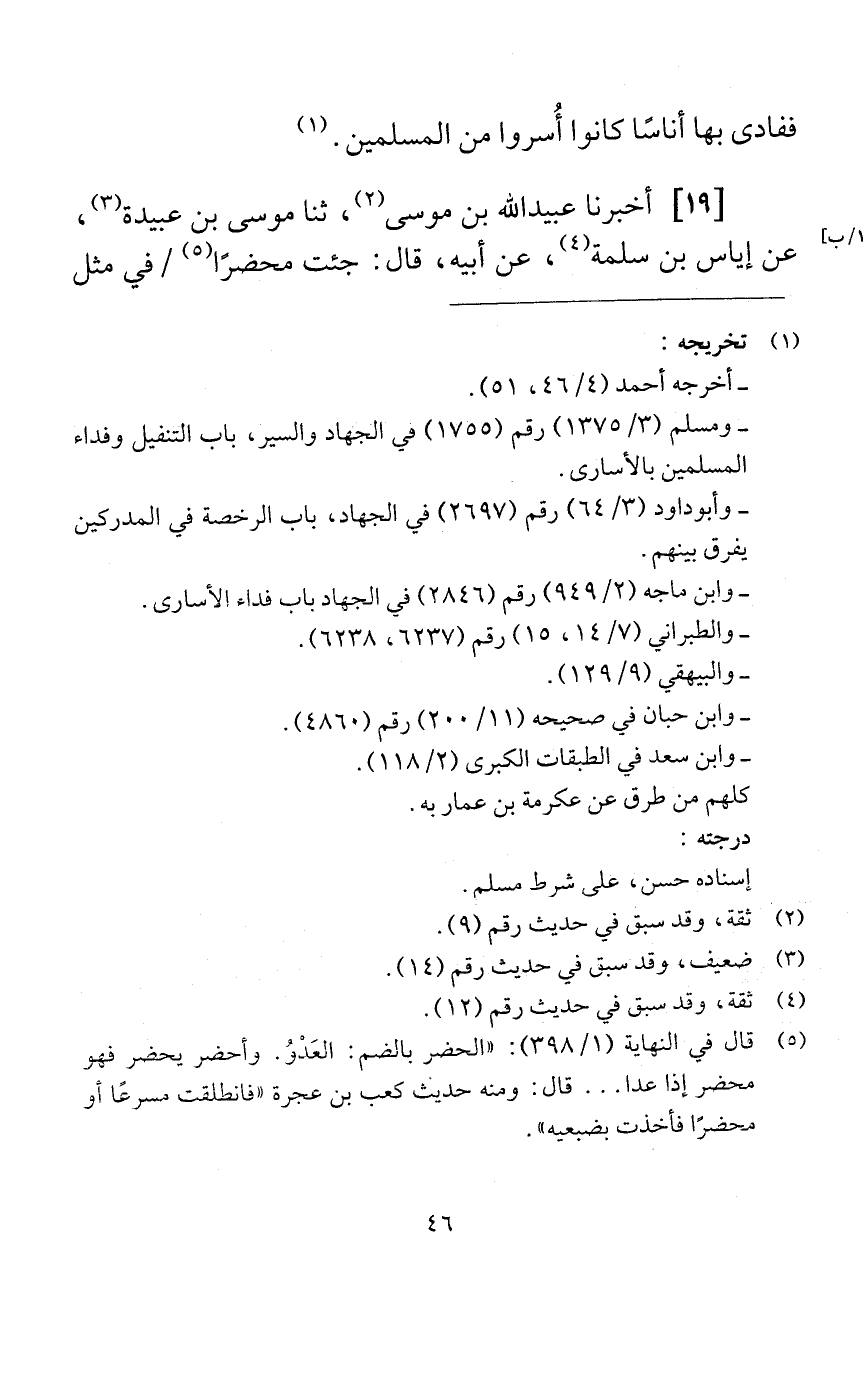 ففادى بها أناسًا كانوا أُسروا من المسلمين.$^{(١)}$

[١٩] أخبرنا عبيدالله بن موسى$^{(٢)}$، ثنا موسى بن عبيدة$^{(٣)}$، عن إياس بن سلمة$^{(٤)}$، عن أبيه، قال: جئت محضرًا$^{(٥)}$ / في مثل

[١/ب]

(١) تخريجه:
- أخرجه أحمد (٤/ ٤٦، ٥١).
- ومسلم (٣/ ١٣٧٥) رقم (١٧٥٥) في الجهاد والسير، باب التنفيل وفداء المسلمين بالأسارى.
- وأبوداود (٣/ ٦٤) رقم (٢٦٩٧) في الجهاد، باب الرخصة في المدركين يفرق بينهم.
- وابن ماجه (٢/ ٩٤٩) رقم (٢٨٤٦) في الجهاد باب فداء الأسارى.
- والطبراني (٧/ ١٤، ١٥) رقم (٦٢٣٧، ٦٢٣٨).
- والبيهقي (٩/ ١٢٩).
- وابن حبان في صحيحه (١١/ ٢٠٠) رقم (٤٨٦٠).
- وابن سعد في الطبقات الكبرى (٢/ ١١٨).
كلهم من طرق عن عكرمة بن عمار به.
درجته:
إسناده حسن، على شرط مسلم.
(٢) ثقة، وقد سبق في حديث رقم (٩).
(٣) ضعيف، وقد سبق في حديث رقم (١٤).
(٤) ثقة، وقد سبق في حديث رقم (١٢).
(٥) قال في النهاية (١/ ٣٩٨): «الحضر بالضم: العَدْوُ. وأحضر يحضر فهو محضر إذا عدا... قال: ومنه حديث كعب بن عجرة «فانطلقت مسرعًا أو محضرًا فأخذت بضبعيه».

٤٦